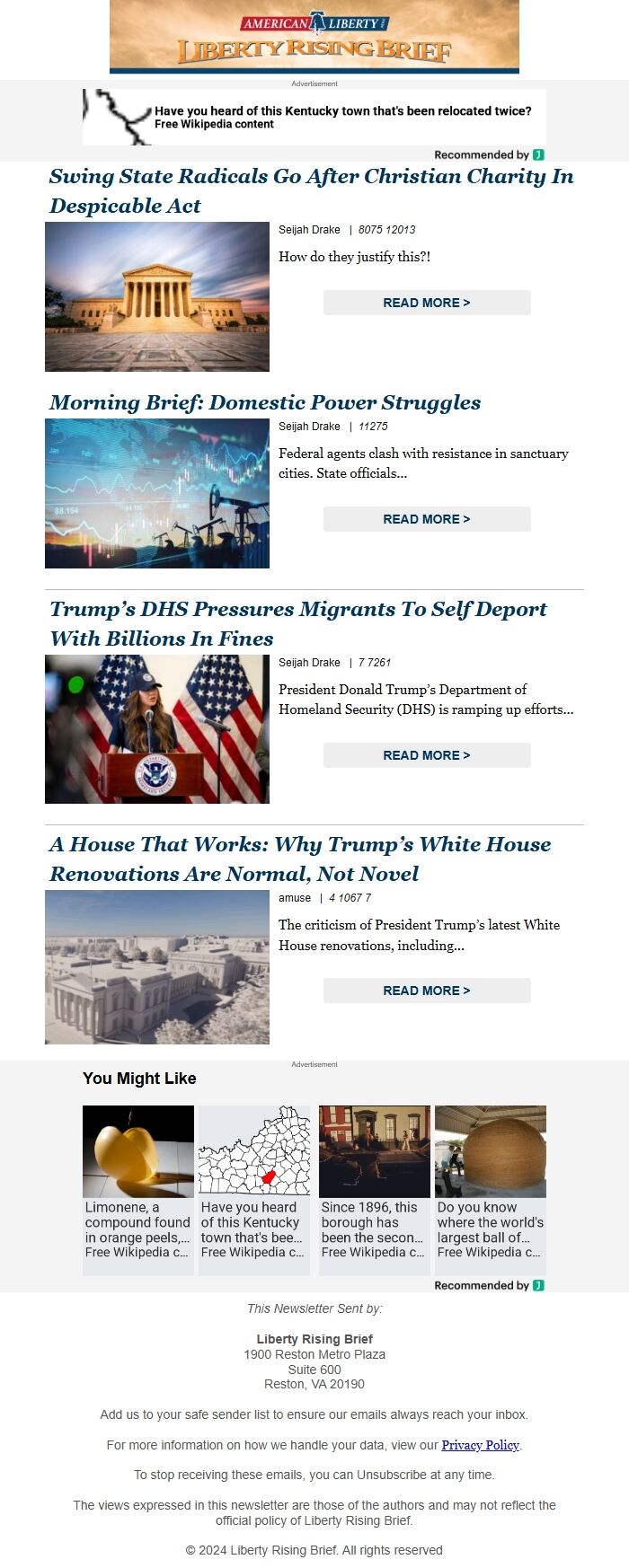 AMERICAN LIBERTY
LIBERTY RISING BRIEF

Advertisement

Have you heard of this Kentucky town that's been relocated twice?
Free Wikipedia content

Recommended by

Swing State Radicals Go After Christian Charity In Despicable Act

Seijah Drake | 8075 12013

How do they justify this?!

READ MORE >

Morning Brief: Domestic Power Struggles

Seijah Drake | 11275

Federal agents clash with resistance in sanctuary cities. State officials...

READ MORE >

Trump's DHS Pressures Migrants To Self Deport With Billions In Fines

Seijah Drake | 7 7261

President Donald Trump's Department of Homeland Security (DHS) is ramping up efforts...

READ MORE >

A House That Works: Why Trump's White House Renovations Are Normal, Not Novel

amuse | 4 1067 7

The criticism of President Trump's latest White House renovations, including...

READ MORE >

Advertisement

You Might Like

Limonene, a compound found in orange peels,...
Free Wikipedia c...

Have you heard of this Kentucky town that's bee...
Free Wikipedia c...

Since 1896, this borough has been the secon...
Free Wikipedia c...

Do you know where the world's largest ball of...
Free Wikipedia c...

Recommended by

This Newsletter Sent by:

Liberty Rising Brief
1900 Reston Metro Plaza
Suite 600
Reston, VA 20190

Add us to your safe sender list to ensure our emails always reach your inbox.

For more information on how we handle your data, view our Privacy Policy.

To stop receiving these emails, you can Unsubscribe at any time.

The views expressed in this newsletter are those of the authors and may not reflect the official policy of Liberty Rising Brief.

© 2024 Liberty Rising Brief. All rights reserved